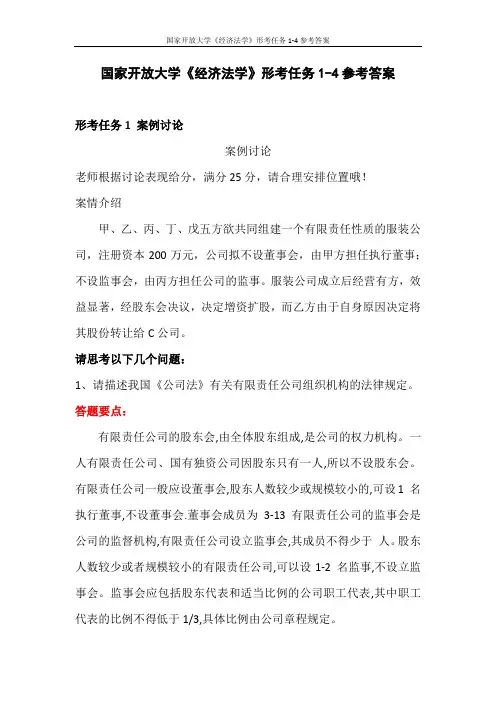 国家开放大学《经济法学》形考任务 1-4 参考答案

国家开放大学《经济法学》形考任务 1-4 参考答案

形考任务 1 案例讨论

案例讨论

老师根据讨论表现给分，满分 25 分，请合理安排位置哦！

案情介绍

甲、乙、丙、丁、戊五方欲共同组建一个有限责任性质的服装公司，注册资本 200 万元，公司拟不设董事会，由甲方担任执行董事；不设监事会，由丙方担任公司的监事。服装公司成立后经营有方，效益显著，经股东会决议，决定增资扩股，而乙方由于自身原因决定将其股份转让给 C 公司。

请思考以下几个问题：

1、请描述我国《公司法》有关有限责任公司组织机构的法律规定。

答题要点：

有限责任公司的股东会,由全体股东组成,是公司的权力机构。一人有限责任公司、国有独资公司因股东只有一人,所以不设股东会。有限责任公司一般应设董事会,股东人数较少或规模较小的,可设 1 名执行董事,不设董事会.董事会成员为 3-13 有限责任公司的监事会是公司的监督机构,有限责任公司设立监事会,其成员不得少于 人。股东人数较少或者规模较小的有限责任公司,可以设 1-2 名监事,不设立监事会。监事会应包括股东代表和适当比例的公司职工代表,其中职工代表的比例不得低于 1/3,具体比例由公司章程规定。